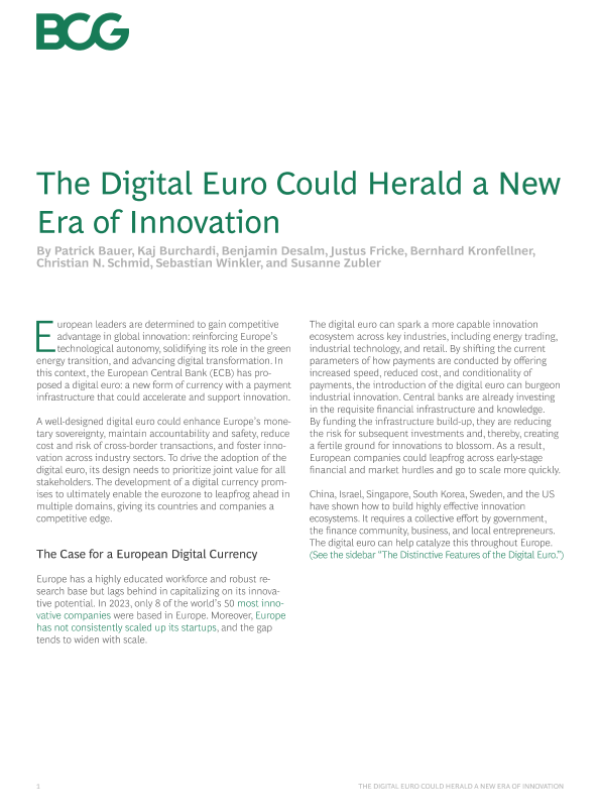 BCG

The Digital Euro Could Herald a New Era of Innovation

By Patrick Bauer, Kaj Burchardi, Benjamin Desalm, Justus Fricke, Bernhard Kronfellner, Christian N. Schmid, Sebastian Winkler, and Susanne Zubler

European leaders are determined to gain competitive advantage in global innovation: reinforcing Europe's technological autonomy, solidifying its role in the green energy transition, and advancing digital transformation. In this context, the European Central Bank (ECB) has proposed a digital euro: a new form of currency with a payment infrastructure that could accelerate and support innovation.

A well-designed digital euro could enhance Europe's monetary sovereignty, maintain accountability and safety, reduce cost and risk of cross-border transactions, and foster innovation across industry sectors. To drive the adoption of the digital euro, its design needs to prioritize joint value for all stakeholders. The development of a digital currency promises to ultimately enable the eurozone to leapfrog ahead in multiple domains, giving its countries and companies a competitive edge.

The Case for a European Digital Currency

Europe has a highly educated workforce and robust research base but lags behind in capitalizing on its innovative potential. In 2023, only 8 of the world's 50 most innovative companies were based in Europe. Moreover, Europe has not consistently scaled up its startups, and the gap tends to widen with scale.

The digital euro can spark a more capable innovation ecosystem across key industries, including energy trading, industrial technology, and retail. By shifting the current parameters of how payments are conducted by offering increased speed, reduced cost, and conditionality of payments, the introduction of the digital euro can burgeon industrial innovation. Central banks are already investing in the requisite financial infrastructure and knowledge. By funding the infrastructure build-up, they are reducing the risk for subsequent investments and, thereby, creating a fertile ground for innovations to blossom. As a result, European companies could leapfrog across early-stage financial and market hurdles and go to scale more quickly.

China, Israel, Singapore, South Korea, Sweden, and the US have shown how to build highly effective innovation ecosystems. It requires a collective effort by government, the finance community, business, and local entrepreneurs. The digital euro can help catalyze this throughout Europe. (See the sidebar "The Distinctive Features of the Digital Euro.")

1

THE DIGITAL EURO COULD HERALD A NEW ERA OF INNOVATION